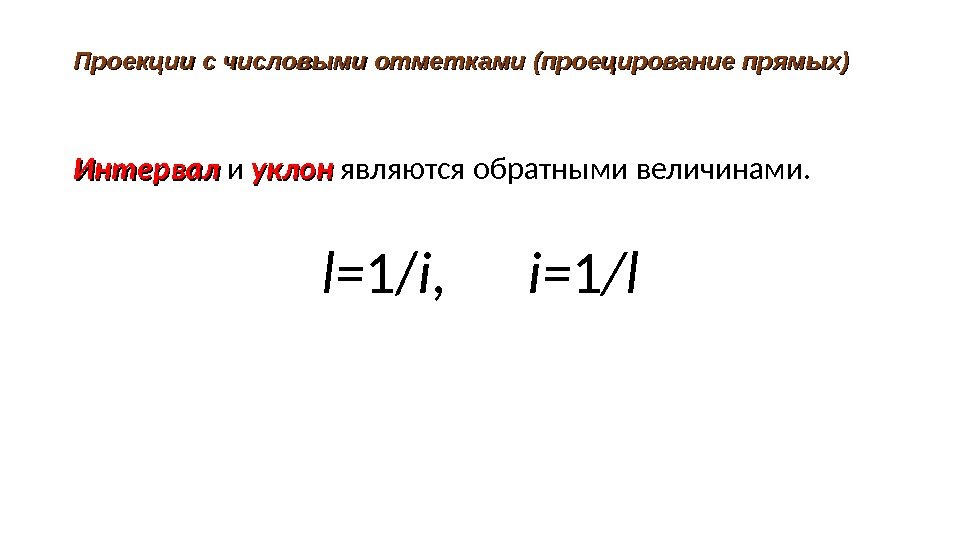 Проекции с числовыми отметками (проецирование прямых)

Интервал и уклон являются обратными величинами.

$l=1/i$,     $i=1/l$